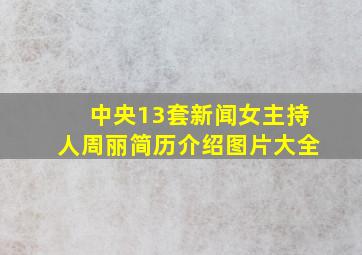 中央13套新闻女主持人周丽简历介绍图片大全